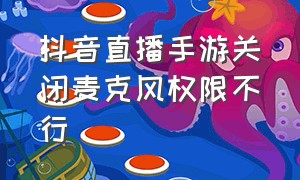 抖音直播手游关闭麦克风权限不行